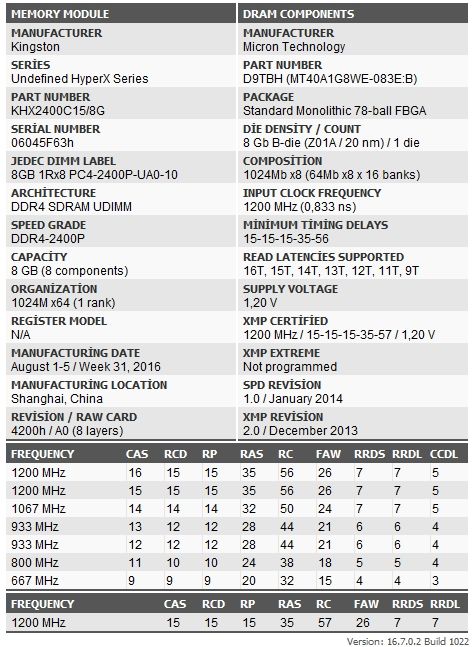 MEMORY MODULE

MANUFACTURER
Kingston

SERİES
Undefined HyperX Series

PART NUMBER
KHX2400C15/8G

SERİAL NUMBER
06045F63h

JEDEC DIMM LABEL
8GB 1Rx8 PC4-2400P-UA0-10

ARCHİTECTURE
DDR4 SDRAM UDIMM

SPEED GRADE
DDR4-2400P

CAPACİTY
8 GB (8 components)

ORGANİZATİON
1024M x64 (1 rank)

REGİSTER MODEL
N/A

MANUFACTURİNG DATE
August 1-5 / Week 31, 2016

MANUFACTURİNG LOCATİON
Shanghai, China

REVİSİON / RAW CARD
4200h / A0 (8 layers)

DRAM COMPONENTS

MANUFACTURER
Micron Technology

PART NUMBER
D9TBH (MT40A1G8WE-083E:B)

PACKAGE
Standard Monolithic 78-ball FBGA

DİE DENSİTY / COUNT
8 Gb B-die (Z01A / 20 nm) / 1 die

COMPOSİTİON
1024Mb x8 (64Mb x8 x 16 banks)

INPUT CLOCK FREQUENCY
1200 MHz (0,833 ns)

MİNİMUM TİMİNG DELAYS
15-15-15-35-56

READ LATENCİES SUPPORTED
16T, 15T, 14T, 13T, 12T, 11T, 9T

SUPPLY VOLTAGE
1,20 V

XMP CERTİFİED
1200 MHz / 15-15-15-35-57 / 1,20 V

XMP EXTREME
Not programmed

SPD REVİSİON
1.0 / January 2014

XMP REVİSİON
2.0 / December 2013

| FREQUENCY | CAS | RCD | RP | RAS | RC | FAW | RRDS | RRDL | CCDL |
|---|---|---|---|---|---|---|---|---|---|
| 1200 MHz | 16 | 15 | 15 | 35 | 56 | 26 | 7 | 7 | 5 |
| 1200 MHz | 15 | 15 | 15 | 35 | 56 | 26 | 7 | 7 | 5 |
| 1067 MHz | 14 | 14 | 14 | 32 | 50 | 24 | 7 | 7 | 5 |
| 933 MHz | 13 | 12 | 12 | 28 | 44 | 21 | 6 | 6 | 4 |
| 933 MHz | 12 | 12 | 12 | 28 | 44 | 21 | 6 | 6 | 4 |
| 800 MHz | 11 | 10 | 10 | 24 | 38 | 18 | 5 | 5 | 4 |
| 667 MHz | 9 | 9 | 9 | 20 | 32 | 15 | 4 | 4 | 3 |

| FREQUENCY | CAS | RCD | RP | RAS | RC | FAW | RRDS | RRDL |
|---|---|---|---|---|---|---|---|---|
| 1200 MHz | 15 | 15 | 15 | 35 | 57 | 26 | 7 | 7 |

Version: 16.7.0.2 Build 1022